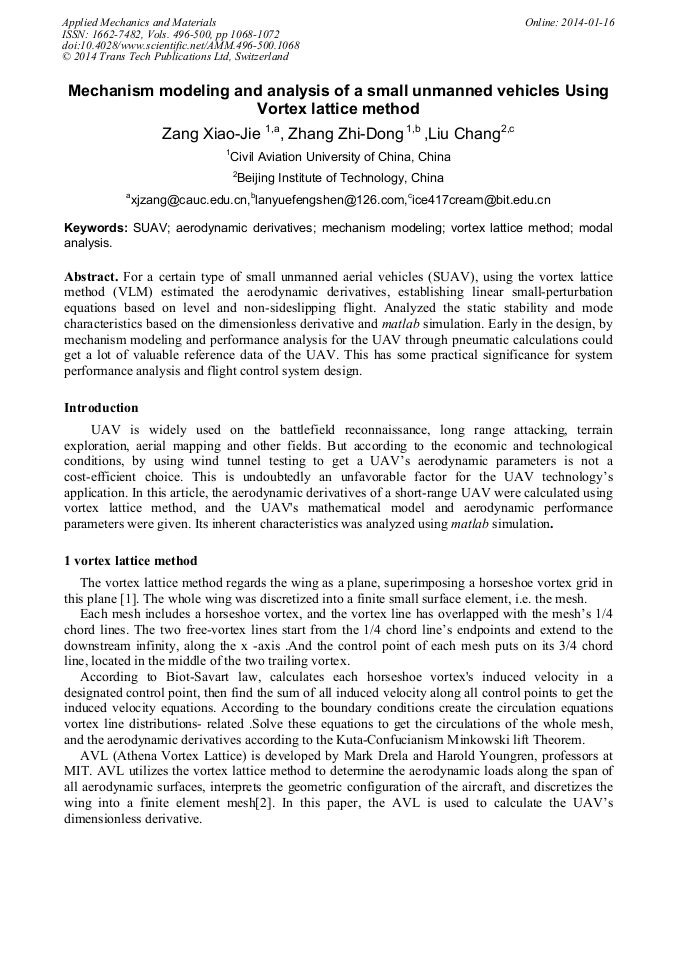 Applied Mechanics and Materials
ISSN: 1662-7482, Vols. 496-500, pp 1068-1072
doi:10.4028/www.scientific.net/AMM.496-500.1068
© 2014 Trans Tech Publications Ltd, Switzerland

Online: 2014-01-16

Mechanism modeling and analysis of a small unmanned vehicles Using Vortex lattice method

Zang Xiao-Jie $^{1,a}$, Zhang Zhi-Dong $^{1,b}$ ,Liu Chang$^{2,c}$

$^1$Civil Aviation University of China, China

$^2$Beijing Institute of Technology, China

$^a$xjzang@cauc.edu.cn,$^b$lanyuefengshen@126.com,$^c$ice417cream@bit.edu.cn

Keywords: SUAV; aerodynamic derivatives; mechanism modeling; vortex lattice method; modal analysis.

Abstract. For a certain type of small unmanned aerial vehicles (SUAV), using the vortex lattice method (VLM) estimated the aerodynamic derivatives, establishing linear small-perturbation equations based on level and non-sideslipping flight. Analyzed the static stability and mode characteristics based on the dimensionless derivative and matlab simulation. Early in the design, by mechanism modeling and performance analysis for the UAV through pneumatic calculations could get a lot of valuable reference data of the UAV. This has some practical significance for system performance analysis and flight control system design.

Introduction

UAV is widely used on the battlefield reconnaissance, long range attacking, terrain exploration, aerial mapping and other fields. But according to the economic and technological conditions, by using wind tunnel testing to get a UAV's aerodynamic parameters is not a cost-efficient choice. This is undoubtedly an unfavorable factor for the UAV technology's application. In this article, the aerodynamic derivatives of a short-range UAV were calculated using vortex lattice method, and the UAV's mathematical model and aerodynamic performance parameters were given. Its inherent characteristics was analyzed using matlab simulation.

1 vortex lattice method

The vortex lattice method regards the wing as a plane, superimposing a horseshoe vortex grid in this plane [1]. The whole wing was discretized into a finite small surface element, i.e. the mesh.

Each mesh includes a horseshoe vortex, and the vortex line has overlapped with the mesh's 1/4 chord lines. The two free-vortex lines start from the 1/4 chord line's endpoints and extend to the downstream infinity, along the x -axis .And the control point of each mesh puts on its 3/4 chord line, located in the middle of the two trailing vortex.

According to Biot-Savart law, calculates each horseshoe vortex's induced velocity in a designated control point, then find the sum of all induced velocity along all control points to get the induced velocity equations. According to the boundary conditions create the circulation equations vortex line distributions- related .Solve these equations to get the circulations of the whole mesh, and the aerodynamic derivatives according to the Kuta-Confucianism Minkowski lift Theorem.

AVL (Athena Vortex Lattice) is developed by Mark Drela and Harold Youngren, professors at MIT. AVL utilizes the vortex lattice method to determine the aerodynamic loads along the span of all aerodynamic surfaces, interprets the geometric configuration of the aircraft, and discretizes the wing into a finite element mesh[2]. In this paper, the AVL is used to calculate the UAV's dimensionless derivative.